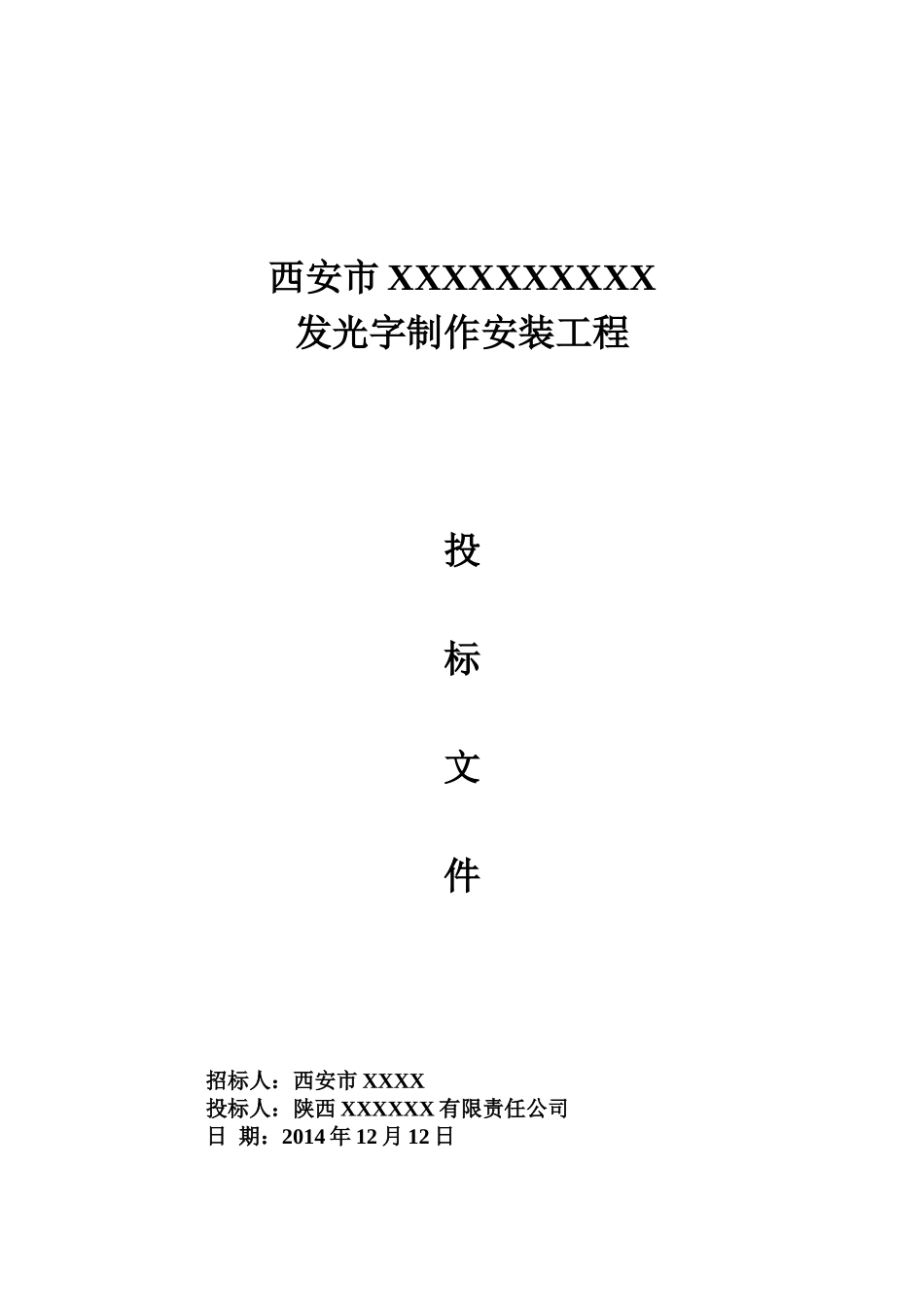 西安市XXXXXXXXXX
发光字制作安装工程

投

标

文

件

招标人：西安市XXXX
投标人：陕西XXXXXX有限责任公司
日 期：2014年12月12日